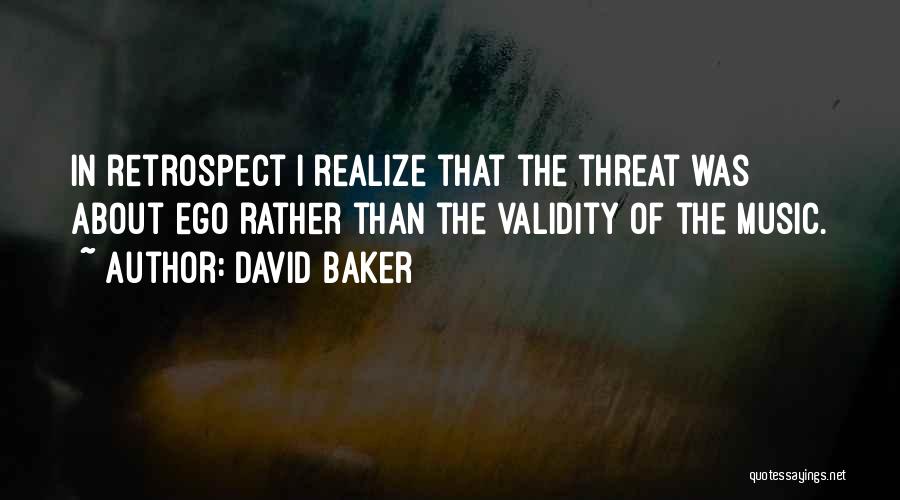 IN RETROSPECT I REALIZE THAT THE THREAT WAS ABOUT EGO RATHER THAN THE VALIDITY OF THE MUSIC.
~ AUTHOR: DAVID BAKER

quotessayings.net